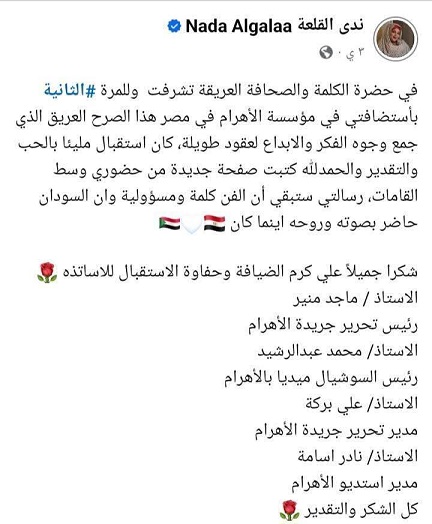 ندى القلعة Nada Algalaa
٣ ي ·

في حضرة الكلمة والصحافة العريقة تشرفت وللمرة #الثانية بأستضافتي في مؤسسة الأهرام في مصر هذا الصرح العريق الذي جمع وجوه الفكر والابداع لعقود طويلة، كان استقبال مليئا بالحب والتقدير والحمدلله كتبت صفحة جديدة من حضوري وسط القامات، رسالتي ستبقي أن الفن كلمة ومسؤولية وان السودان حاضر بصوته وروحه اينما كان 🇪🇬🤍🇸🇩

شكرا جميلاً علي كرم الضيافة وحفاوة الاستقبال للاساتذه 🌹
الاستاذ / ماجد منير
رئيس تحرير جريدة الأهرام
الاستاذ/ محمد عبدالرشيد
رئيس السوشيال ميديا بالأهرام
الاستاذ/ علي بركة
مدير تحرير جريدة الأهرام
الاستاذ/ نادر اسامة
مدير استديو الأهرام
كل الشكر والتقدير 🌹